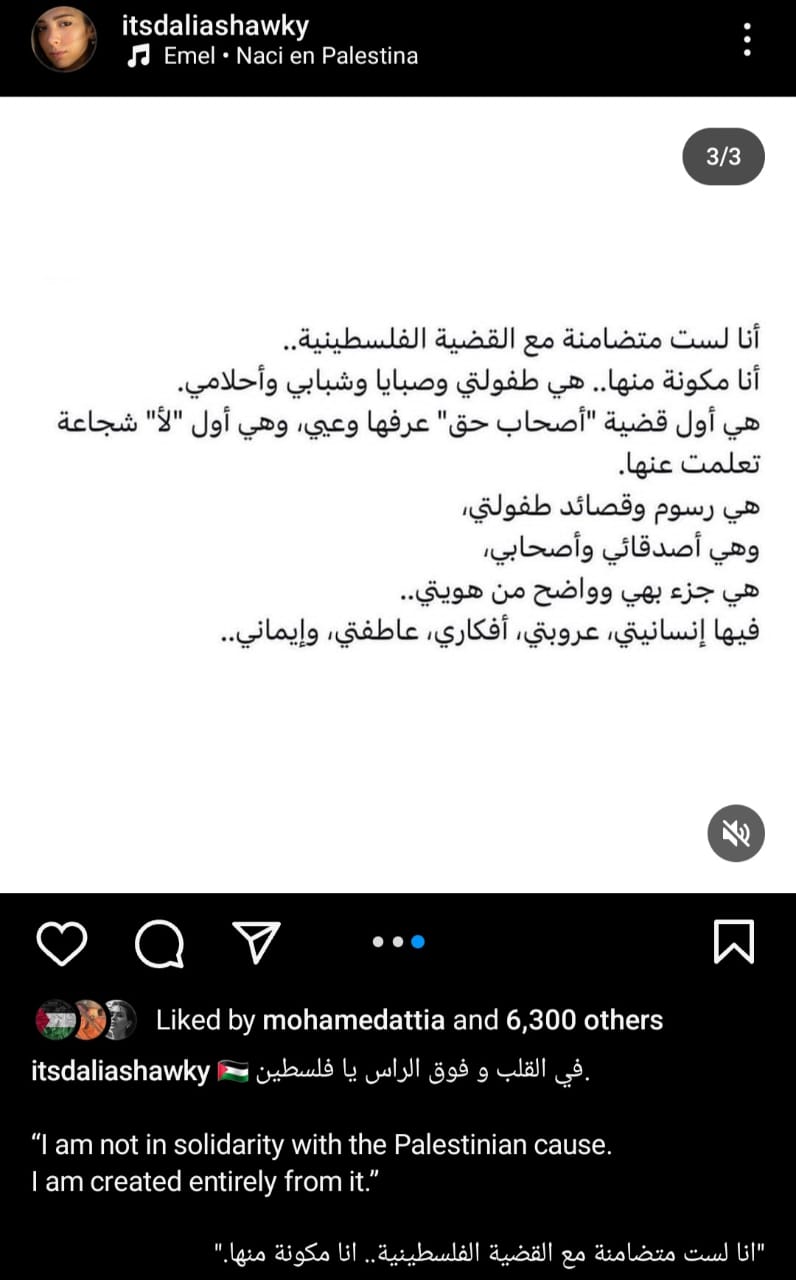 itsdaliashawky
Emel • Naci en Palestina

3/3

أنا لست متضامنة مع القضية الفلسطينية..
أنا مكونة منها.. هي طفولتي وصبايا وشبابي وأحلامي.
هي أول قضية "أصحاب حق" عرفها وعيي، وهي أول "لأ" شجاعة تعلمت عنها.
هي رسوم وقصائد طفولتي،
وهي أصدقائي وأصحابي،
هي جزء بهي وواضح من هويتي..
فيها إنسانيتي، عروبتي، أفكاري، عاطفتي، وإيماني..

Liked by mohamedattia and 6,300 others

itsdaliashawky 🇵🇸 في القلب و فوق الراس يا فلسطين.

“I am not in solidarity with the Palestinian cause.
I am created entirely from it.”

"انا لست متضامنة مع القضية الفلسطينية.. انا مكونة منها."